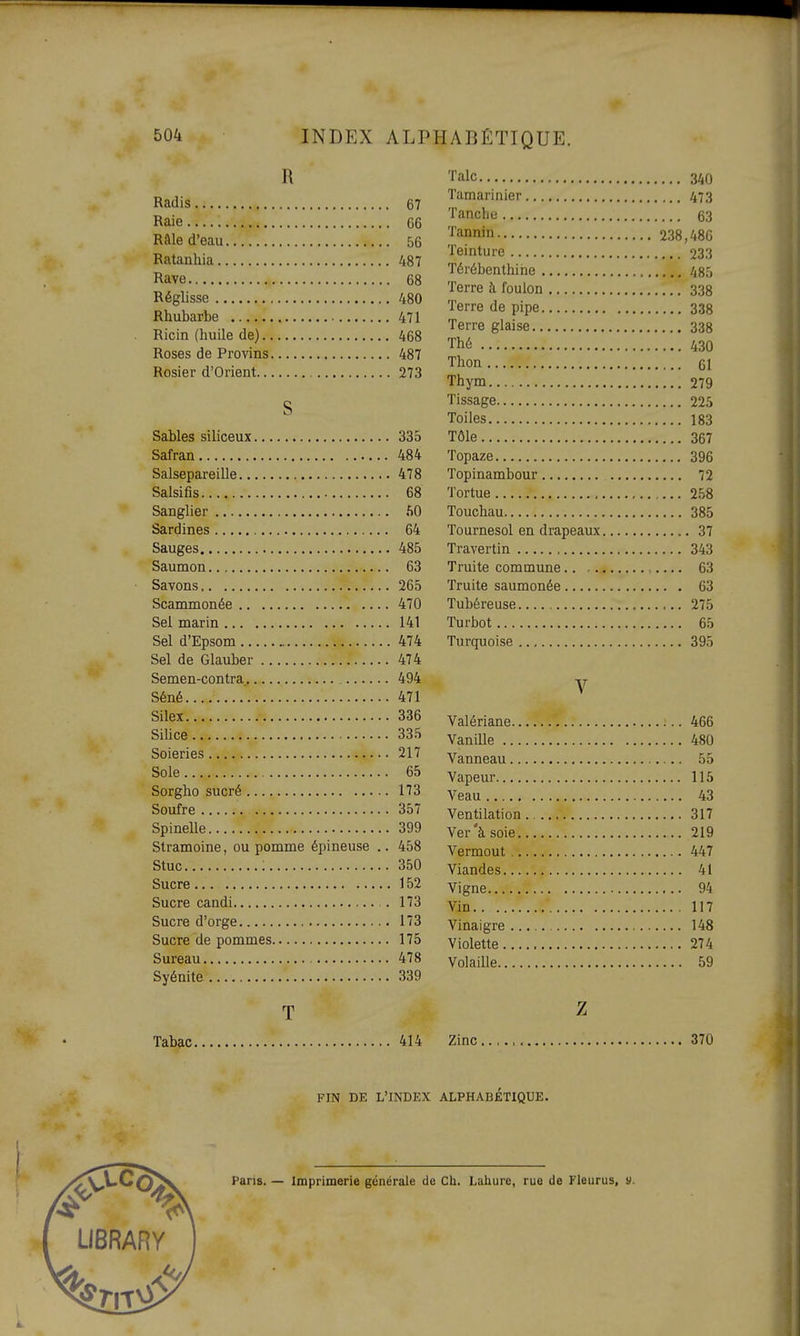 504 INDEX ALPHABÉTIQUE.

R

Radis 67
Raie 66
Râle d'eau 56
Ratanhia 487
Rave 68
Réglisse 480
Rhubarbe 471
Ricin (huile de) 468
Roses de Provins 487
Rosier d'Orient 273

S

Sables siliceux 335
Safran 484
Salsepareille 478
Salsifis 68
Sanglier 50
Sardines 64
Sauges 485
Saumon 63
Savons 265
Scammonée 470
Sel marin 141
Sel d'Epsom 474
Sel de Glauber 474
Semen-contra 494
Séné 471
Silex 336
Silice 335
Soieries 217
Sole 65
Sorgho sucré 173
Soufre 357
Spinelle 399
Stramoine, ou pomme épineuse 458
Stuc 350
Sucre 152
Sucre candi 173
Sucre d'orge 173
Sucre de pommes 175
Sureau 478
Syénite 339

T

Tabac 414

Talc 340
Tamarinier 473
Tanche 63
Tannin 238,486
Teinture 233
Térébenthine 485
Terre à foulon 338
Terre de pipe 338
Terre glaise 338
Thé 430
Thon 61
Thym 279
Tissage 225
Toiles 183
Tôle 367
Topaze 396
Topinambour 72
Tortue 258
Touchau 385
Tournesol en drapeaux 37
Travertin 343
Truite commune 63
Truite saumonée 63
Tubéreuse 275
Turbot 65
Turquoise 395

V

Valériane 466
Vanille 480
Vanneau 55
Vapeur 115
Veau 43
Ventilation 317
Ver à soie 219
Vermout 447
Viandes 41
Vigne 94
Vin 117
Vinaigre 148
Violette 274
Volaille 59

Z

Zinc 370

FIN DE L'INDEX ALPHABÉTIQUE.

Paris. — Imprimerie générale de Ch. Lahure, rue de Fleurus, 9.

LIBRARY